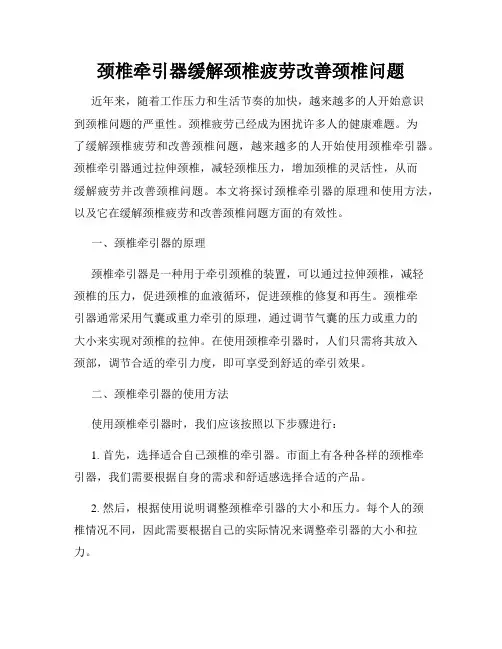 颈椎牵引器缓解颈椎疲劳改善颈椎问题

近年来，随着工作压力和生活节奏的加快，越来越多的人开始意识到颈椎问题的严重性。颈椎疲劳已经成为困扰许多人的健康难题。为了缓解颈椎疲劳和改善颈椎问题，越来越多的人开始使用颈椎牵引器。颈椎牵引器通过拉伸颈椎，减轻颈椎压力，增加颈椎的灵活性，从而缓解疲劳并改善颈椎问题。本文将探讨颈椎牵引器的原理和使用方法，以及它在缓解颈椎疲劳和改善颈椎问题方面的有效性。

一、颈椎牵引器的原理

颈椎牵引器是一种用于牵引颈椎的装置，可以通过拉伸颈椎，减轻颈椎的压力，促进颈椎的血液循环，促进颈椎的修复和再生。颈椎牵引器通常采用气囊或重力牵引的原理，通过调节气囊的压力或重力的大小来实现对颈椎的拉伸。在使用颈椎牵引器时，人们只需将其放入颈部，调节合适的牵引力度，即可享受到舒适的牵引效果。

二、颈椎牵引器的使用方法

使用颈椎牵引器时，我们应该按照以下步骤进行：

1. 首先，选择适合自己颈椎的牵引器。市面上有各种各样的颈椎牵引器，我们需要根据自身的需求和舒适感选择合适的产品。

2. 然后，根据使用说明调整颈椎牵引器的大小和压力。每个人的颈椎情况不同，因此需要根据自己的实际情况来调整牵引器的大小和拉力。